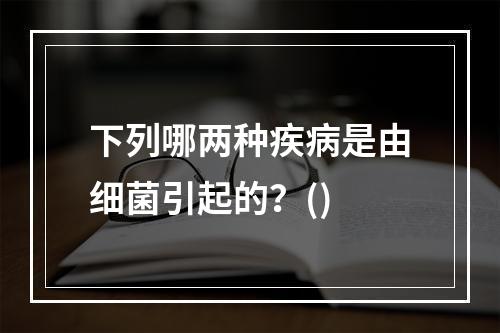 下列哪两种疾病是由细菌引起的？()